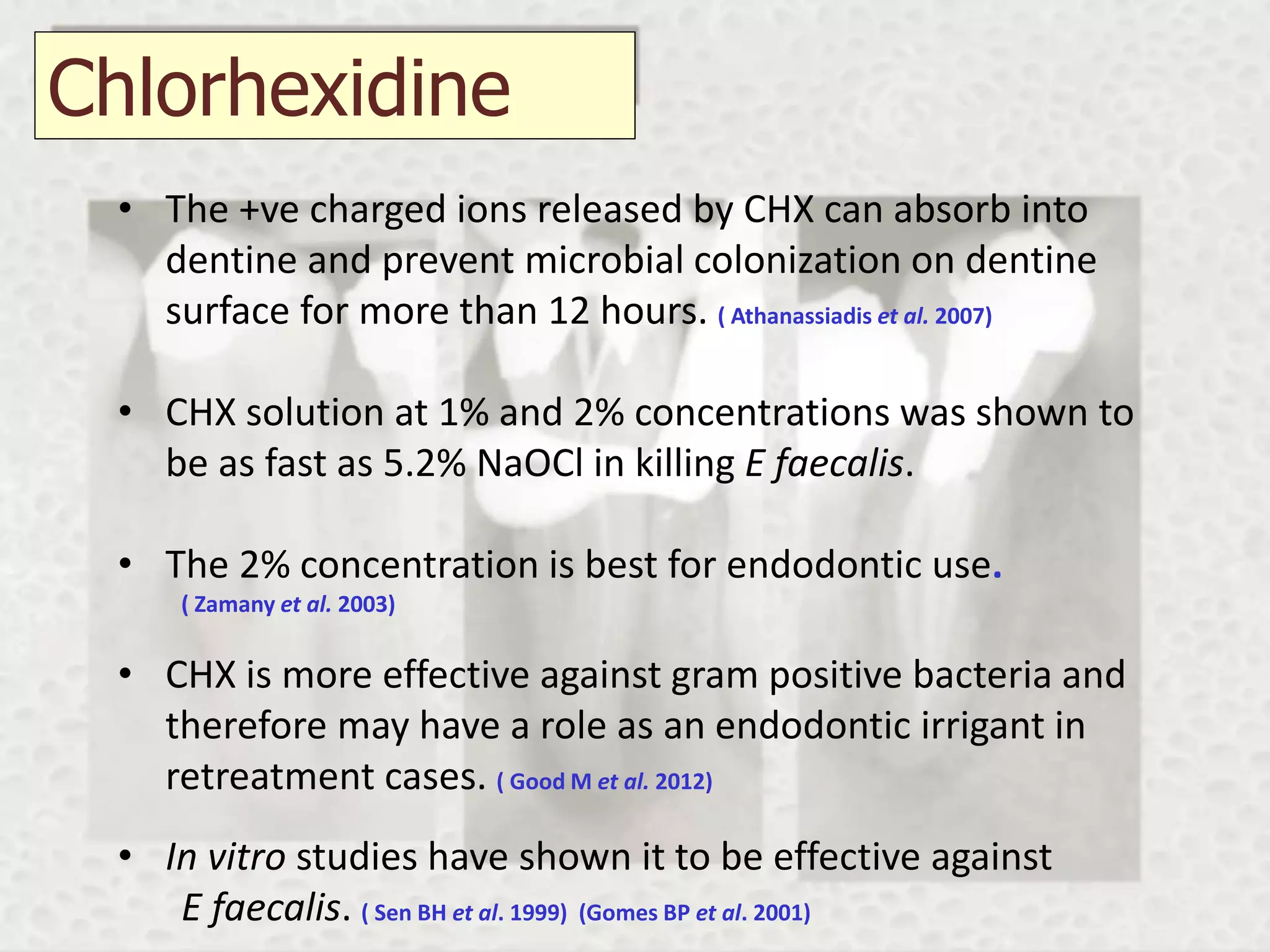 Chlorhexidine

• The +ve charged ions released by CHX can absorb into dentine and prevent microbial colonization on dentine surface for more than 12 hours. ( Athanassiadis et al. 2007)

• CHX solution at 1% and 2% concentrations was shown to be as fast as 5.2% NaOCl in killing E faecalis.

• The 2% concentration is best for endodontic use. ( Zamany et al. 2003)

• CHX is more effective against gram positive bacteria and therefore may have a role as an endodontic irrigant in retreatment cases. ( Good M et al. 2012)

• In vitro studies have shown it to be effective against E faecalis. ( Sen BH et al. 1999) (Gomes BP et al. 2001)